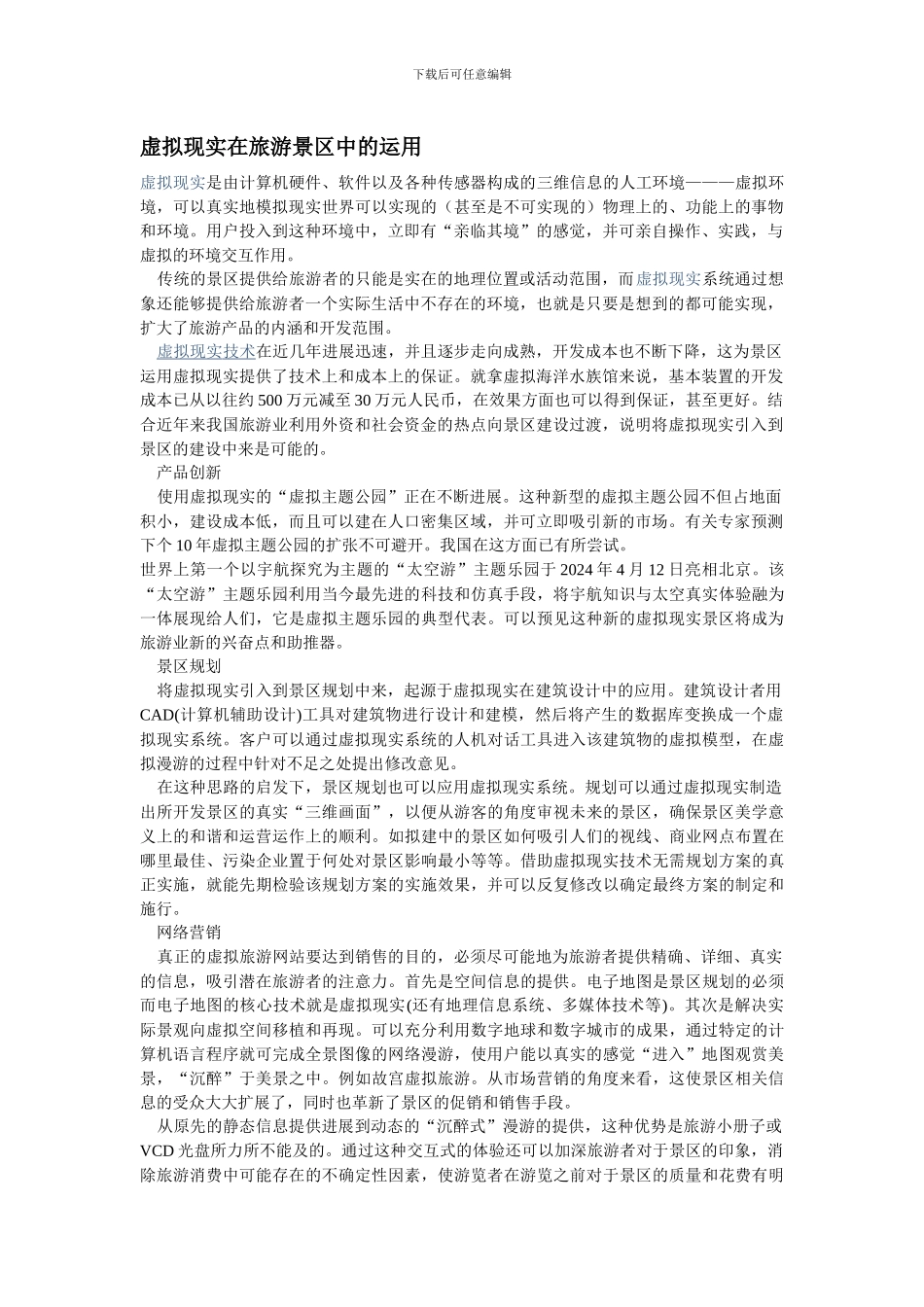 下载后可任意编辑

虚拟现实在旅游景区中的运用

虚拟现实是由计算机硬件、软件以及各种传感器构成的三维信息的人工环境———虚拟环境，可以真实地模拟现实世界可以实现的（甚至是不可实现的）物理上的、功能上的事物和环境。用户投入到这种环境中，立即有“亲临其境”的感觉，并可亲自操作、实践，与虚拟的环境交互作用。

传统的景区提供给旅游者的只能是实在的地理位置或活动范围，而虚拟现实系统通过想象还能够提供给旅游者一个实际生活中不存在的环境，也就是只要是想到的都可能实现，扩大了旅游产品的内涵和开发范围。

虚拟现实技术在近几年进展迅速，并且逐步走向成熟，开发成本也不断下降，这为景区运用虚拟现实提供了技术上和成本上的保证。就拿虚拟海洋水族馆来说，基本装置的开发成本已从以往约 500 万元减至 30 万元人民币，在效果方面也可以得到保证，甚至更好。结合近年来我国旅游业利用外资和社会资金的热点向景区建设过渡，说明将虚拟现实引入到景区的建设中来是可能的。

产品创新

使用虚拟现实的“虚拟主题公园”正在不断进展。这种新型的虚拟主题公园不但占地面积小，建设成本低，而且可以建在人口密集区域，并可立即吸引新的市场。有关专家预测下个 10 年虚拟主题公园的扩张不可避开。我国在这方面已有所尝试。
世界上第一个以宇航探究为主题的“太空游”主题乐园于 2024 年 4 月 12 日亮相北京。该“太空游”主题乐园利用当今最先进的科技和仿真手段，将宇航知识与太空真实体验融为一体展现给人们，它是虚拟主题乐园的典型代表。可以预见这种新的虚拟现实景区将成为旅游业新的兴奋点和助推器。

景区规划

将虚拟现实引入到景区规划中来，起源于虚拟现实在建筑设计中的应用。建筑设计者用 CAD(计算机辅助设计)工具对建筑物进行设计和建模，然后将产生的数据库变换成一个虚拟现实系统。客户可以通过虚拟现实系统的人机对话工具进入该建筑物的虚拟模型，在虚拟漫游的过程中针对不足之处提出修改意见。

在这种思路的启发下，景区规划也可以应用虚拟现实系统。规划可以通过虚拟现实制造出所开发景区的真实“三维画面”，以便从游客的角度审视未来的景区，确保景区美学意义上的和谐和运营运作上的顺利。如拟建中的景区如何吸引人们的视线、商业网点布置在哪里最佳、污染企业置于何处对景区影响最小等等。借助虚拟现实技术无需规划方案的真正实施，就能先期检验该规划方案的实施效果，并可以反复修改以确定最终方案的制定和施行。

网络营销

真正的虚拟旅游网站要达到销售的目的，必须尽可能地为旅游者提供精确、详细、真实的信息，吸引潜在旅游者的注意力。首先是空间信息的提供。电子地图是景区规划的必须而电子地图的核心技术就是虚拟现实(还有地理信息系统、多媒体技术等)。其次是解决实际景观向虚拟空间移植和再现。可以充分利用数字地球和数字城市的成果，通过特定的计算机语言程序就可完成全景图像的网络漫游，使用户能以真实的感觉“进入”地图观赏美景，“沉醉”于美景之中。例如故宫虚拟旅游。从市场营销的角度来看，这使景区相关信息的受众大大扩展了，同时也革新了景区的促销和销售手段。

从原先的静态信息提供进展到动态的“沉醉式”漫游的提供，这种优势是旅游小册子或 VCD 光盘所力所不能及的。通过这种交互式的体验还可以加深旅游者对于景区的印象，消除旅游消费中可能存在的不确定性因素，使游览者在游览之前对于景区的质量和花费有明